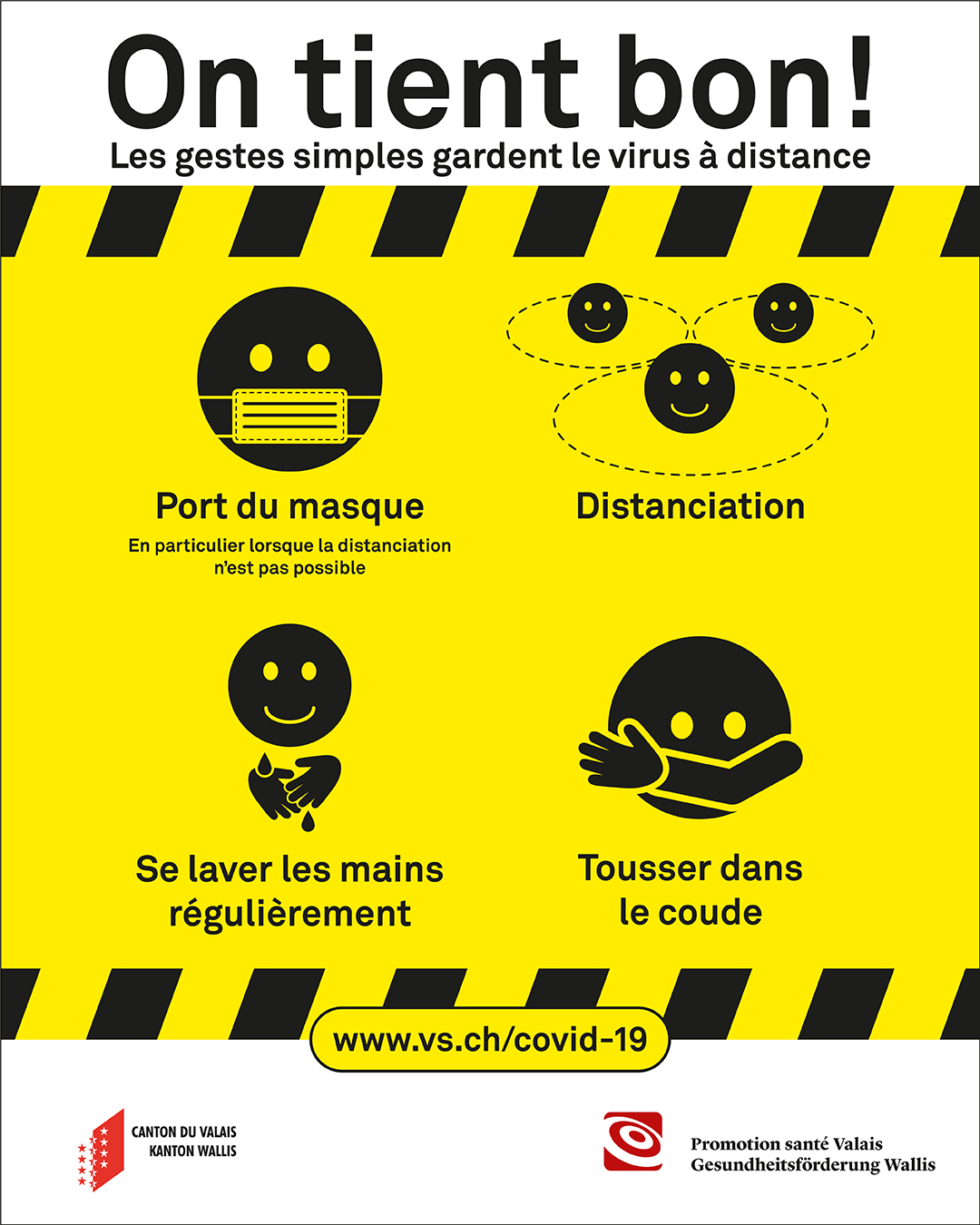 On tient bon!
Les gestes simples gardent le virus à distance

Port du masque
En particulier lorsque la distanciation n'est pas possible

Distanciation

Se laver les mains régulièrement

Tousser dans le coude

www.vs.ch/covid-19

CANTON DU VALAIS
KANTON WALLIS

Promotion santé Valais
Gesundheitsförderung Wallis